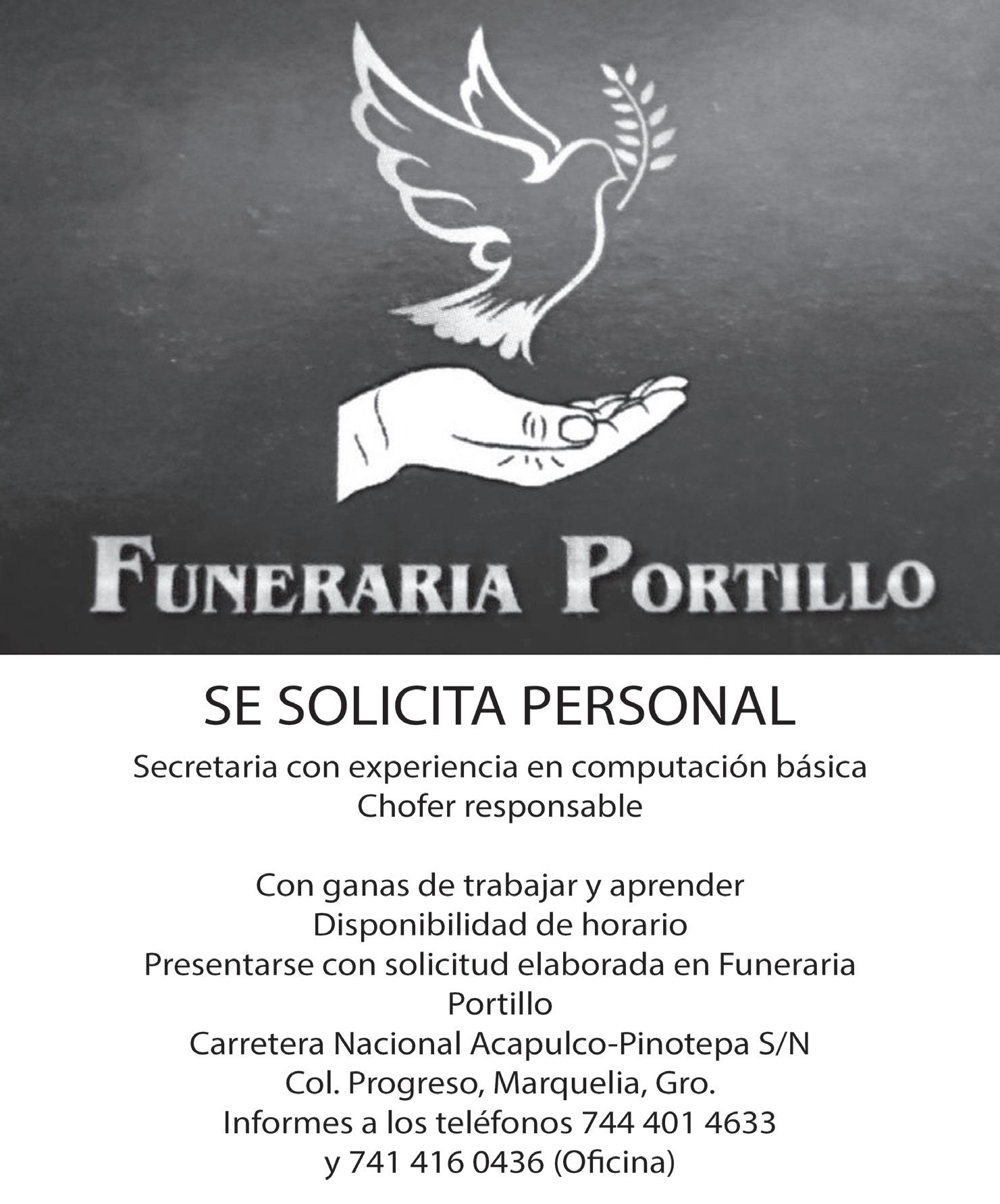 FUNERARIA PORTILLO

SE SOLICITA PERSONAL

Secretaria con experiencia en computación básica
Chofer responsable

Con ganas de trabajar y aprender
Disponibilidad de horario
Presentarse con solicitud elaborada en Funeraria Portillo
Carretera Nacional Acapulco-Pinotepa S/N
Col. Progreso, Marquelia, Gro.
Informes a los teléfonos 744 401 4633
y 741 416 0436 (Oficina)